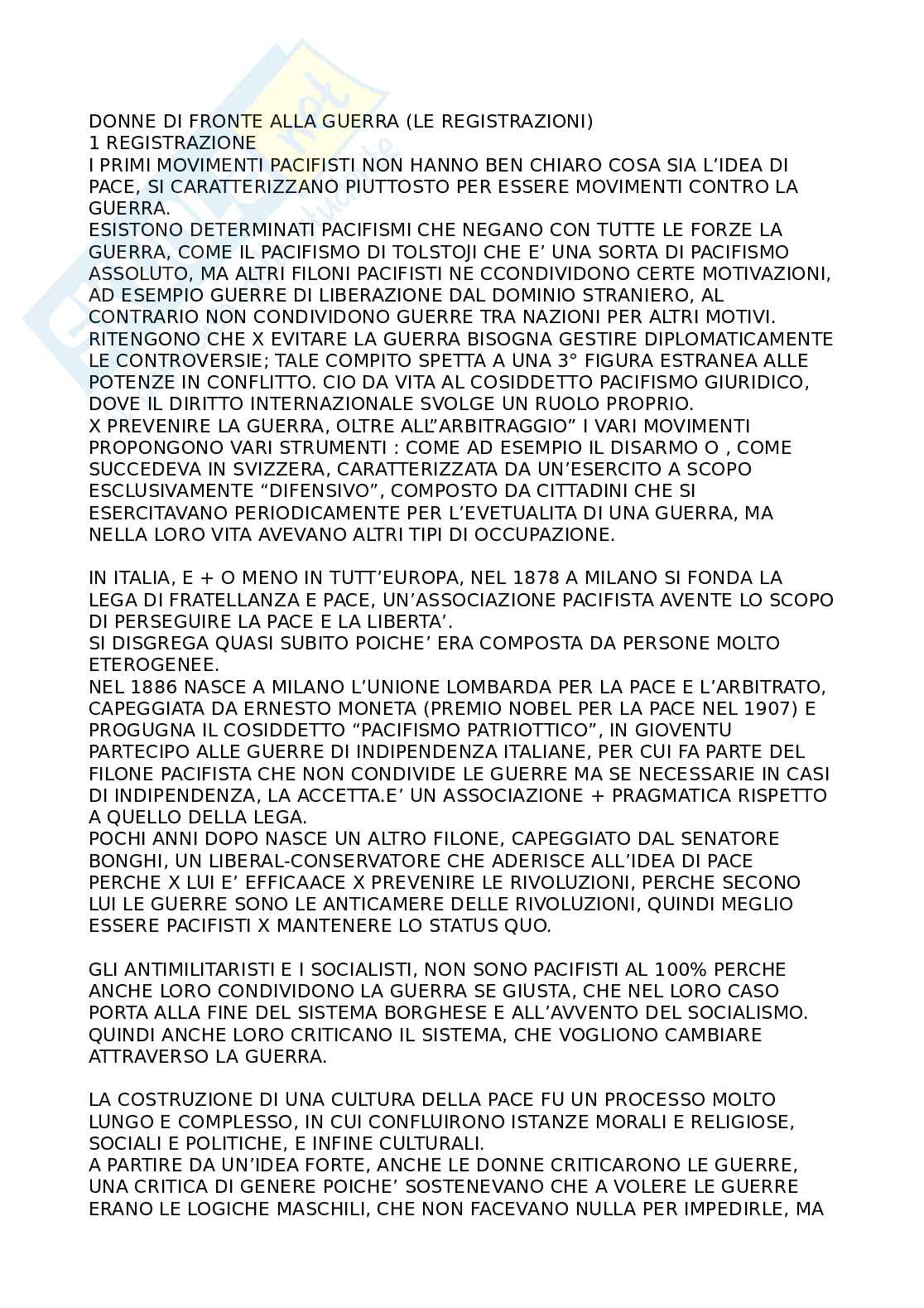 DONNE DI FRONTE ALLA GUERRA (LE REGISTRAZIONI)
1 REGISTRAZIONE
I PRIMI MOVIMENTI PACIFISTI NON HANNO BEN CHIARO COSA SIA L'IDEA DI PACE, SI CARATTERIZZANO PIUTTOSTO PER ESSERE MOVIMENTI CONTRO LA GUERRA.
ESISTONO DETERMINATI PACIFISMI CHE NEGANO CON TUTTE LE FORZE LA GUERRA, COME IL PACIFISMO DI TOLSTOJI CHE E' UNA SORTA DI PACIFISMO ASSOLUTO, MA ALTRI FILONI PACIFISTI NE CCONDIVIDONO CERTE MOTIVAZIONI, AD ESEMPIO GUERRE DI LIBERAZIONE DAL DOMINIO STRANIERO, AL CONTRARIO NON CONDIVIDONO GUERRE TRA NAZIONI PER ALTRI MOTIVI.
RITENGONO CHE X EVITARE LA GUERRA BISOGNA GESTIRE DIPLOMATICAMENTE LE CONTROVERSIE; TALE COMPITO SPETTA A UNA 3° FIGURA ESTRANEA ALLE POTENZE IN CONFLITTO. CIO DA VITA AL COSIDDETTO PACIFISMO GIURIDICO, DOVE IL DIRITTO INTERNAZIONALE SVOLGE UN RUOLO PROPRIO.
X PREVENIRE LA GUERRA, OLTRE ALL"ARBITRAGGIO" I VARI MOVIMENTI PROPONGONO VARI STRUMENTI : COME AD ESEMPIO IL DISARMO O , COME SUCCEDEVA IN SVIZZERA, CARATTERIZZATA DA UN'ESERCITO A SCOPO ESCLUSIVAMENTE "DIFENSIVO", COMPOSTO DA CITTADINI CHE SI ESERCITAVANO PERIODICAMENTE PER L'EVETUALITA DI UNA GUERRA, MA NELLA LORO VITA AVEVANO ALTRI TIPI DI OCCUPAZIONE.

IN ITALIA, E + O MENO IN TUTT'EUROPA, NEL 1878 A MILANO SI FONDA LA LEGA DI FRATELLANZA E PACE, UN'ASSOCIAZIONE PACIFISTA AVENTE LO SCOPO DI PERSEGUIRE LA PACE E LA LIBERTA'.
SI DISGREGA QUASI SUBITO POICHE' ERA COMPOSTA DA PERSONE MOLTO ETEROGENEE.
NEL 1886 NASCE A MILANO L'UNIONE LOMBARDA PER LA PACE E L'ARBITRATO, CAPEGGIATA DA ERNESTO MONETA (PREMIO NOBEL PER LA PACE NEL 1907) E PROGUGNA IL COSIDDETTO "PACIFISMO PATRIOTTICO", IN GIOVENTU PARTECIPO ALLE GUERRE DI INDIPENDENZA ITALIANE, PER CUI FA PARTE DEL FILONE PACIFISTA CHE NON CONDIVIDE LE GUERRE MA SE NECESSARIE IN CASI DI INDIPENDENZA, LA ACCETTA.E' UN ASSOCIAZIONE + PRAGMATICA RISPETTO A QUELLO DELLA LEGA.
POCHI ANNI DOPO NASCE UN ALTRO FILONE, CAPEGGIATO DAL SENATORE BONGHI, UN LIBERAL-CONSERVATORE CHE ADERISCE ALL'IDEA DI PACE PERCHE X LUI E' EFFICAACE X PREVENIRE LE RIVOLUZIONI, PERCHE SECONO LUI LE GUERRE SONO LE ANTICAMERE DELLE RIVOLUZIONI, QUINDI MEGLIO ESSERE PACIFISTI X MANTENERE LO STATUS QUO.

GLI ANTIMILITARISTI E I SOCIALISTI, NON SONO PACIFISTI AL 100% PERCHE ANCHE LORO CONDIVIDONO LA GUERRA SE GIUSTA, CHE NEL LORO CASO PORTA ALLA FINE DEL SISTEMA BORGHESE E ALL'AVVENTO DEL SOCIALISMO. QUINDI ANCHE LORO CRITICANO IL SISTEMA, CHE VOGLIONO CAMBIARE ATTRAVERSO LA GUERRA.

LA COSTRUZIONE DI UNA CULTURA DELLA PACE FU UN PROCESSO MOLTO LUNGO E COMPLESSO, IN CUI CONFLUIRONO ISTANZE MORALI E RELIGIOSE, SOCIALI E POLITICHE, E INFINE CULTURALI.
A PARTIRE DA UN'IDEA FORTE, ANCHE LE DONNE CRITICARONO LE GUERRE, UNA CRITICA DI GENERE POICHE' SOSTENEVANO CHE A VOLERE LE GUERRE ERANO LE LOGICHE MASCHILI, CHE NON FACEVANO NULLA PER IMPEDIRLE, MA